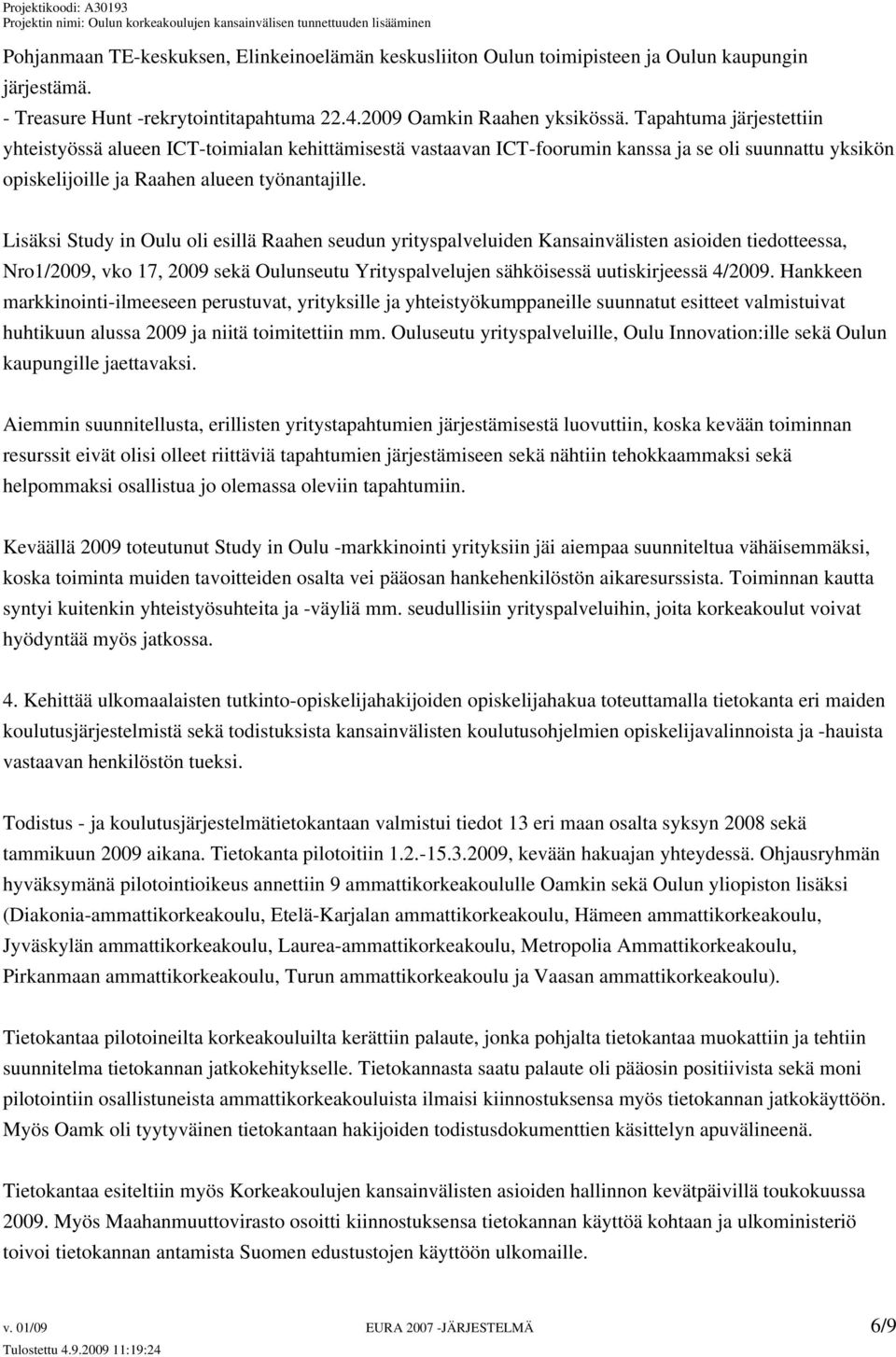 Projektikoodi: A30193
Projektin nimi: Oulun korkeakoulujen kansainvälisen tunnettuuden lisääminen

Pohjanmaan TE-keskuksen, Elinkeinoelämän keskusliiton Oulun toimipisteen ja Oulun kaupungin järjestämä.
- Treasure Hunt -rekrytointitapahtuma 22.4.2009 Oamkin Raahen yksikössä. Tapahtuma järjestettiin yhteistyössä alueen ICT-toimialan kehittämisestä vastaavan ICT-foorumin kanssa ja se oli suunnattu yksikön opiskelijoille ja Raahen alueen työnantajille.

Lisäksi Study in Oulu oli esillä Raahen seudun yrityspalveluiden Kansainvälisten asioiden tiedotteessa, Nro1/2009, vko 17, 2009 sekä Oulunseutu Yrityspalvelujen sähköisessä uutiskirjeessä 4/2009. Hankkeen markkinointi-ilmeeseen perustuvat, yrityksille ja yhteistyökumppaneille suunnatut esitteet valmistuivat huhtikuun alussa 2009 ja niitä toimitettiin mm. Ouluseutu yrityspalveluille, Oulu Innovation:ille sekä Oulun kaupungille jaettavaksi.

Aiemmin suunnitellusta, erillisten yritystapahtumien järjestämisestä luovuttiin, koska kevään toiminnan resurssit eivät olisi olleet riittäviä tapahtumien järjestämiseen sekä nähtiin tehokkaammaksi sekä helpommaksi osallistua jo olemassa oleviin tapahtumiin.

Keväällä 2009 toteutunut Study in Oulu -markkinointi yrityksiin jäi aiempaa suunniteltua vähäisemmäksi, koska toiminta muiden tavoitteiden osalta vei pääosan hankehenkilöstön aikaresurssista. Toiminnan kautta syntyi kuitenkin yhteistyösuhteita ja -väyliä mm. seudullisiin yrityspalveluihin, joita korkeakoulut voivat hyödyntää myös jatkossa.

4. Kehittää ulkomaalaisten tutkinto-opiskelijahakijoiden opiskelijahakua toteuttamalla tietokanta eri maiden koulutusjärjestelmistä sekä todistuksista kansainvälisten koulutusohjelmien opiskelijavalinnoista ja -hauista vastaavan henkilöstön tueksi.

Todistus - ja koulutusjärjestelmätietokantaan valmistui tiedot 13 eri maan osalta syksyn 2008 sekä tammikuun 2009 aikana. Tietokanta pilotoitiin 1.2.-15.3.2009, kevään hakuajan yhteydessä. Ohjausryhmän hyväksymänä pilotointioikeus annettiin 9 ammattikorkeakoululle Oamkin sekä Oulun yliopiston lisäksi (Diakonia-ammattikorkeakoulu, Etelä-Karjalan ammattikorkeakoulu, Hämeen ammattikorkeakoulu, Jyväskylän ammattikorkeakoulu, Laurea-ammattikorkeakoulu, Metropolia Ammattikorkeakoulu, Pirkanmaan ammattikorkeakoulu, Turun ammattikorkeakoulu ja Vaasan ammattikorkeakoulu).

Tietokantaa pilotoineilta korkeakouluilta kerättiin palaute, jonka pohjalta tietokantaa muokattiin ja tehtiin suunnitelma tietokannan jatkokehitykselle. Tietokannasta saatu palaute oli pääosin positiivista sekä moni pilotointiin osallistuneista ammattikorkeakouluista ilmaisi kiinnostuksensa myös tietokannan jatkokäyttöön. Myös Oamk oli tyytyväinen tietokantaan hakijoiden todistusdokumenttien käsittelyn apuvälineenä.

Tietokantaa esiteltiin myös Korkeakoulujen kansainvälisten asioiden hallinnon kevätpäivillä toukokuussa 2009. Myös Maahanmuuttovirasto osoitti kiinnostuksensa tietokannan käyttöä kohtaan ja ulkoministeriö toivoi tietokannan antamista Suomen edustustojen käyttöön ulkomaille.

v. 01/09 EURA 2007 -JÄRJESTELMÄ 6/9
Tulostettu 4.9.2009 11:19:24